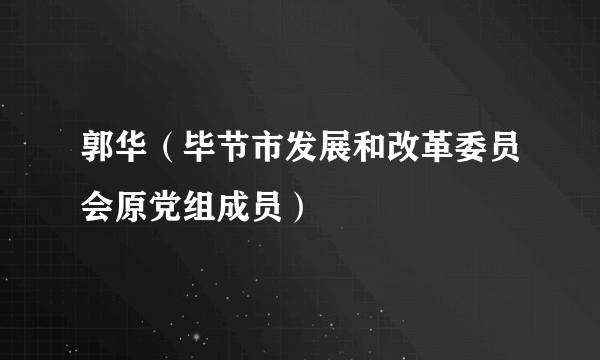 郭华（毕节市发展和改革委员会原党组成员）